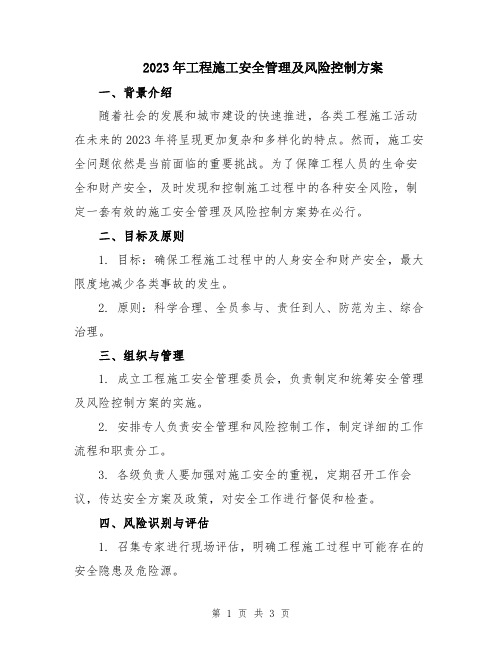 2023年工程施工安全管理及风险控制方案

一、背景介绍

随着社会的发展和城市建设的快速推进，各类工程施工活动在未来的2023年将呈现更加复杂和多样化的特点。然而，施工安全问题依然是当前面临的重要挑战。为了保障工程人员的生命安全和财产安全，及时发现和控制施工过程中的各种安全风险，制定一套有效的施工安全管理及风险控制方案势在必行。

二、目标及原则

1. 目标：确保工程施工过程中的人身安全和财产安全，最大限度地减少各类事故的发生。

2. 原则：科学合理、全员参与、责任到人、防范为主、综合治理。

三、组织与管理

1. 成立工程施工安全管理委员会，负责制定和统筹安全管理及风险控制方案的实施。

2. 安排专人负责安全管理和风险控制工作，制定详细的工作流程和职责分工。

3. 各级负责人要加强对施工安全的重视，定期召开工作会议，传达安全方案及政策，对安全工作进行督促和检查。

四、风险识别与评估

1. 召集专家进行现场评估，明确工程施工过程中可能存在的安全隐患及危险源。

第 1 页 共 3 页